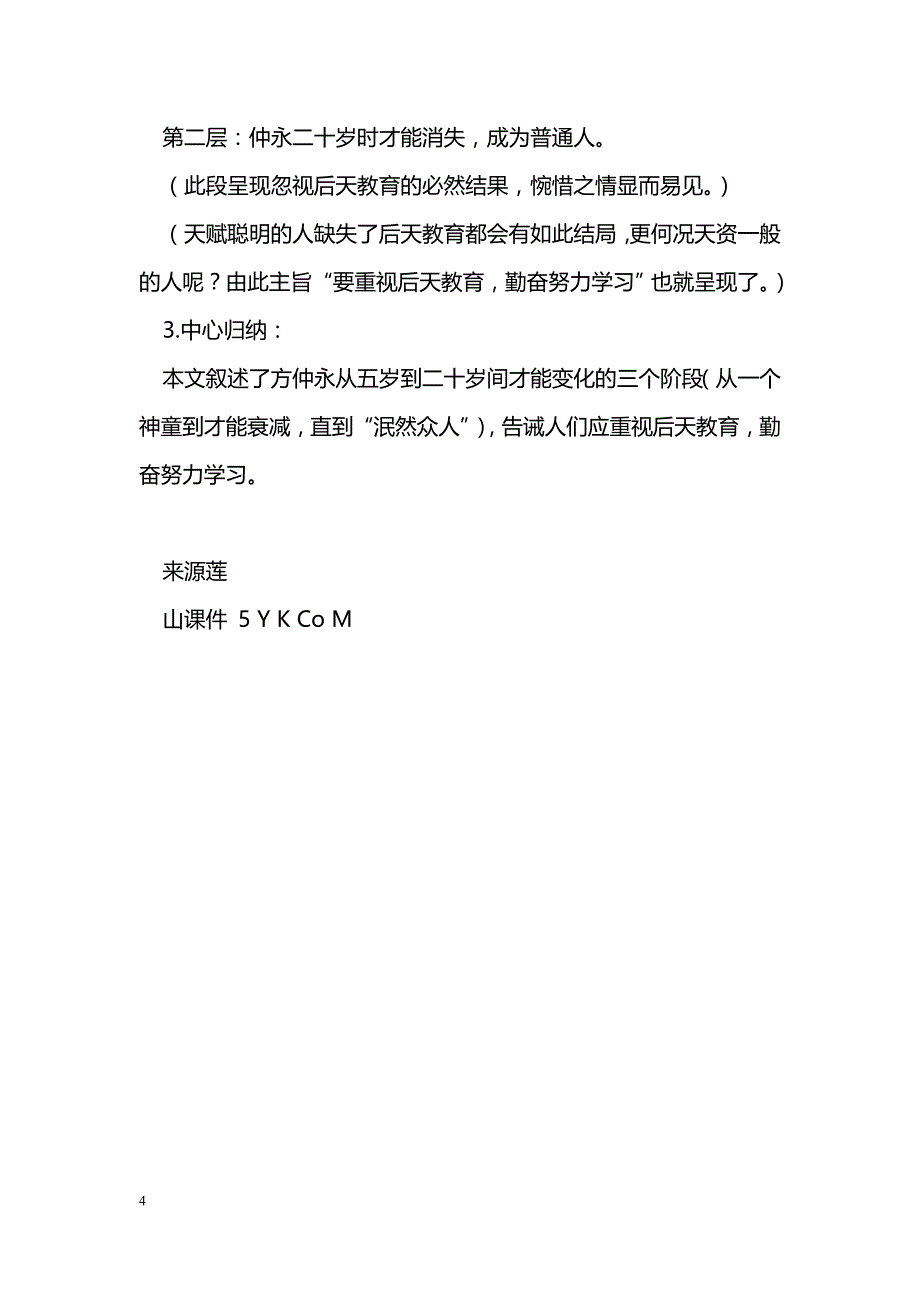 第二层：仲永二十岁时才能消失，成为普通人。

（此段呈现忽视后天教育的必然结果，惋惜之情显而易见。）

（天赋聪明的人缺失了后天教育都会有如此结局，更何况天资一般的人呢？由此主旨“要重视后天教育，勤奋努力学习”也就呈现了。）

3.中心归纳：

本文叙述了方仲永从五岁到二十岁间才能变化的三个阶段（从一个神童到才能衰减，直到“泯然众人”），告诫人们应重视后天教育，勤奋努力学习。

来源莲

山课件 5 Y K Co M

4